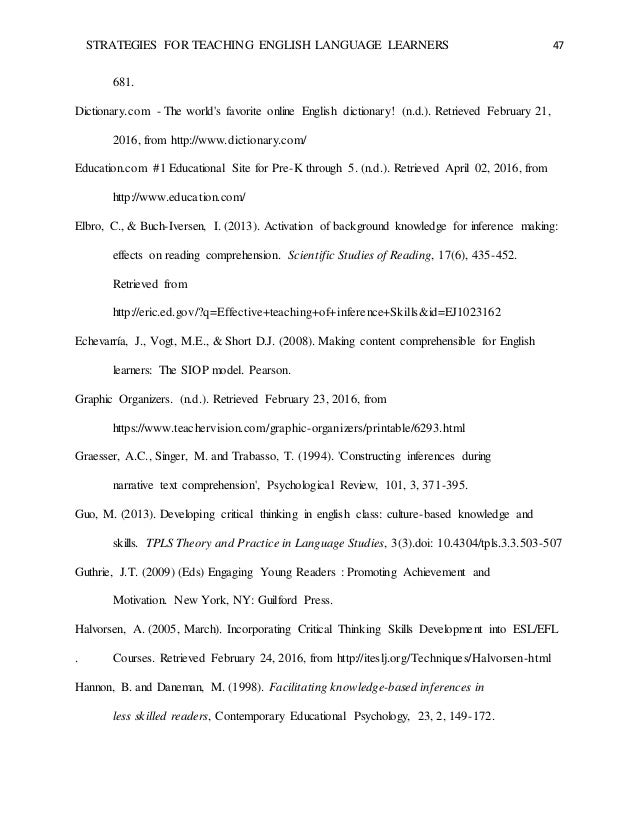 STRATEGIES FOR TEACHING ENGLISH LANGUAGE LEARNERS 47

681.

Dictionary.com - The world's favorite online English dictionary! (n.d.). Retrieved February 21, 2016, from http://www.dictionary.com/

Education.com #1 Educational Site for Pre-K through 5. (n.d.). Retrieved April 02, 2016, from http://www.education.com/

Elbro, C., & Buch-Iversen, I. (2013). Activation of background knowledge for inference making: effects on reading comprehension. Scientific Studies of Reading, 17(6), 435-452. Retrieved from http://eric.ed.gov/?q=Effective+teaching+of+inference+Skills&id=EJ1023162

Echevarría, J., Vogt, M.E., & Short D.J. (2008). Making content comprehensible for English learners: The SIOP model. Pearson.

Graphic Organizers. (n.d.). Retrieved February 23, 2016, from https://www.teachervision.com/graphic-organizers/printable/6293.html

Graesser, A.C., Singer, M. and Trabasso, T. (1994). 'Constructing inferences during narrative text comprehension', Psychological Review, 101, 3, 371-395.

Guo, M. (2013). Developing critical thinking in english class: culture-based knowledge and skills. TPLS Theory and Practice in Language Studies, 3(3).doi: 10.4304/tpls.3.3.503-507

Guthrie, J.T. (2009) (Eds) Engaging Young Readers : Promoting Achievement and Motivation. New York, NY: Guilford Press.

Halvorsen, A. (2005, March). Incorporating Critical Thinking Skills Development into ESL/EFL . Courses. Retrieved February 24, 2016, from http://iteslj.org/Techniques/Halvorsen-html

Hannon, B. and Daneman, M. (1998). Facilitating knowledge-based inferences in less skilled readers, Contemporary Educational Psychology, 23, 2, 149-172.